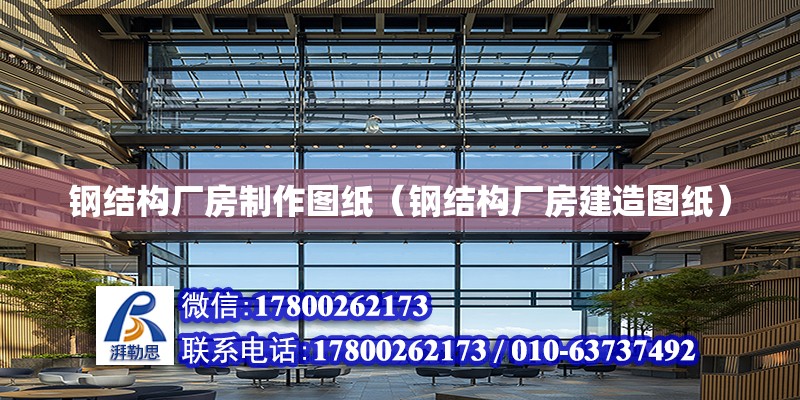 钢结构厂房制作图纸（钢结构厂房建造图纸）

湃勒思

微信:17800262173

联系电话:17800262173 / 010-63737492